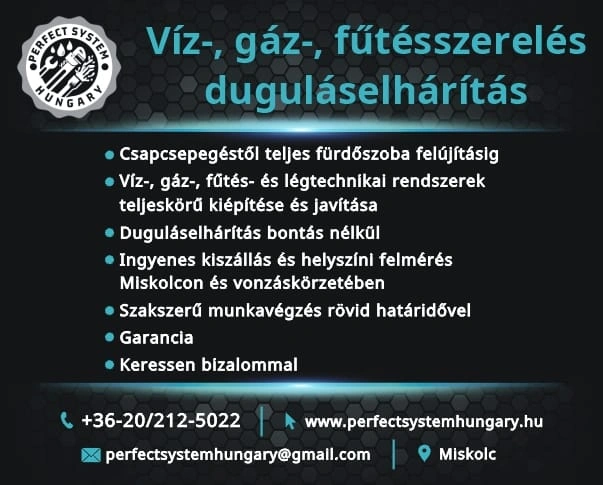 PERFECT SYSTEM
HUNGARY

Víz-, gáz-, fűtésszerelés duguláselhárítás

• Csapcsepegéstől teljes fürdőszoba felújításig
• Víz-, gáz-, fűtés- és légtechnikai rendszerek teljeskörű kiépítése és javítása
• Duguláselhárítás bontás nélkül
• Ingyenes kiszállás és helyszíni felmérés Miskolcon és vonzáskörzetében
• Szakszerű munkavégzés rövid határidővel
• Garancia
• Keressen bizalommal

+36-20/212-5022
www.perfectsystemhungary.hu
perfectsystemhungary@gmail.com
Miskolc